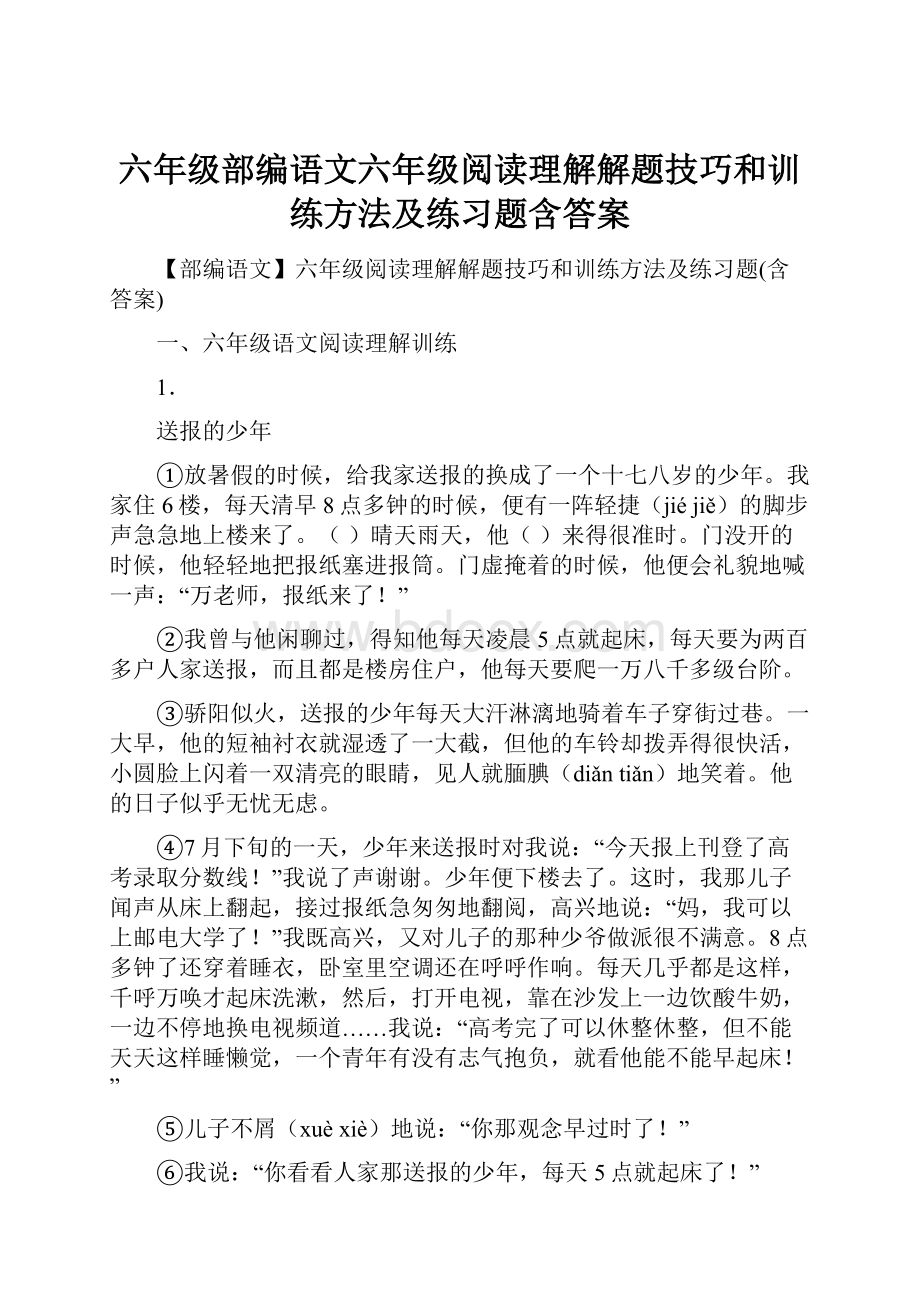 六年级部编语文六年级阅读理解解题技巧和训练方法及练习题含答案

【部编语文】六年级阅读理解解题技巧和训练方法及练习题(含答案)

一、六年级语文阅读理解训练

1．

送报的少年

①放暑假的时候，给我家送报的换成了一个十七八岁的少年。我家住6楼，每天清早8点多钟的时候，便有一阵轻捷（jié jiě）的脚步声急急地上楼来了。（ ）晴天雨天，他（ ）来得很准时。门没开的时候，他轻轻地把报纸塞进报筒。门虚掩着的时候，他便会礼貌地喊一声：“万老师，报纸来了！”

②我曾与他闲聊过，得知他每天凌晨5点就起床，每天要为两百多户人家送报，而且都是楼房住户，他每天要爬一万八千多级台阶。

③骄阳似火，送报的少年每天大汗淋漓地骑着车子穿街过巷。一大早，他的短袖衬衣就湿透了一大截，但他的车铃却拨弄得很快活，小圆脸上闪着一双清亮的眼睛，见人就腼腆（diǎn tiǎn）地笑着。他的日子似乎无忧无虑。

④7月下旬的一天，少年来送报时对我说：“今天报上刊登了高考录取分数线！”我说了声谢谢。少年便下楼去了。这时，我那儿子闻声从床上翻起，接过报纸急匆匆地翻阅，高兴地说：“妈，我可以上邮电大学了！”我既高兴，又对儿子的那种少爷做派很不满意。8点多钟了还穿着睡衣，卧室里空调还在呼呼作响。每天几乎都是这样，千呼万唤才起床洗漱，然后，打开电视，靠在沙发上一边饮酸牛奶，一边不停地换电视频道……我说：“高考完了可以休整休整，但不能天天这样睡懒觉，一个青年有没有志气抱负，就看他能不能早起床！”

⑤儿子不屑（xuè xiè）地说：“你那观念早过时了！”

⑥我说：“你看看人家那送报的少年，每天5点就起床了！”